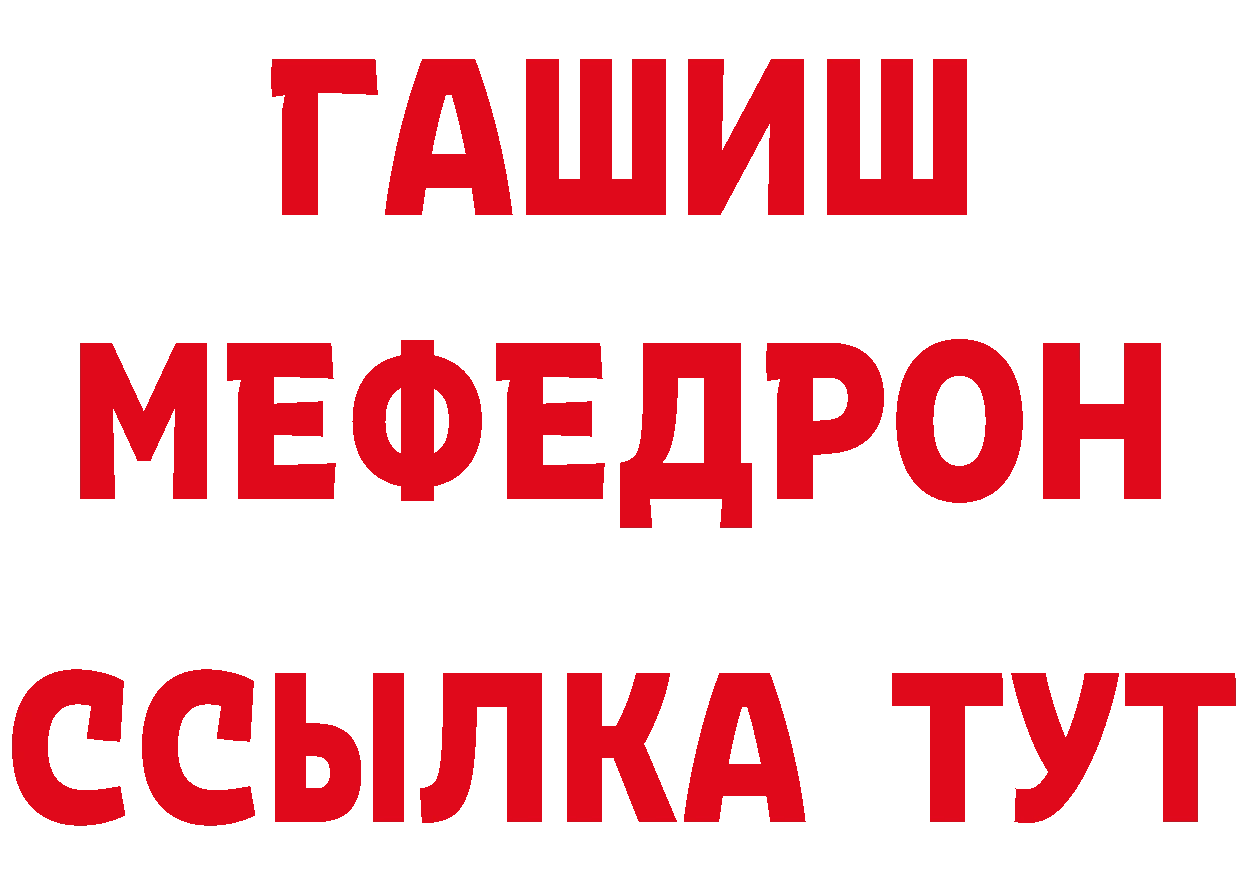 ГАШИШ
МЕФЕДРОН
ССЫЛКА ТУТ